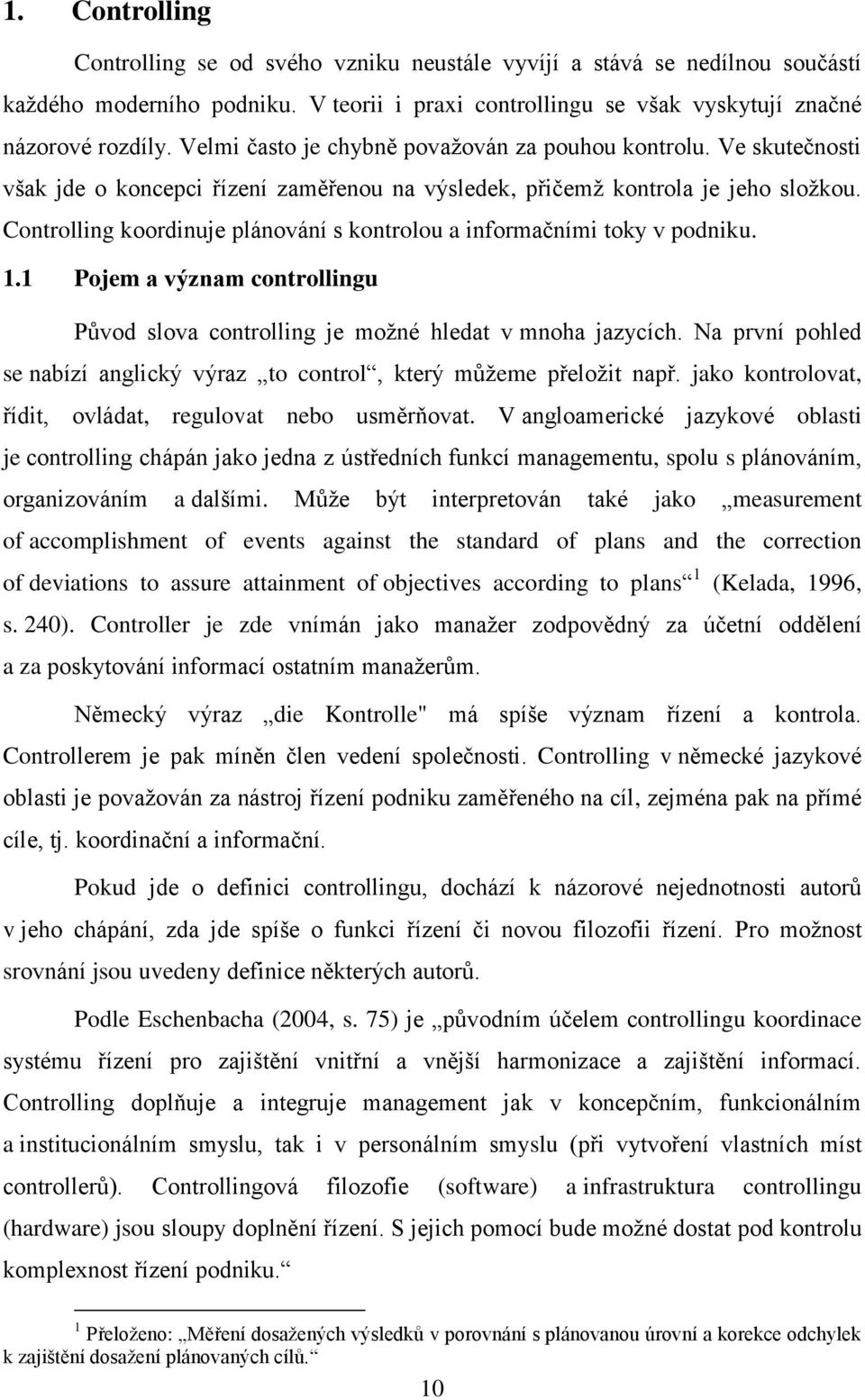 1. Controlling

Controlling se od svého vzniku neustále vyvíjí a stává se nedílnou součástí každého moderního podniku. V teorii i praxi controllingu se však vyskytují značné názorové rozdíly. Velmi často je chybně považován za pouhou kontrolu. Ve skutečnosti však jde o koncepci řízení zaměřenou na výsledek, přičemž kontrola je jeho složkou. Controlling koordinuje plánování s kontrolou a informačními toky v podniku.

1.1 Pojem a význam controllingu

Původ slova controlling je možné hledat v mnoha jazycích. Na první pohled se nabízí anglický výraz „to control“, který můžeme přeložit např. jako kontrolovat, řídit, ovládat, regulovat nebo usměrňovat. V angloamerické jazykové oblasti je controlling chápán jako jedna z ústředních funkcí managementu, spolu s plánováním, organizováním a dalšími. Může být interpretován také jako „measurement of accomplishment of events against the standard of plans and the correction of deviations to assure attainment of objectives according to plans“ $^1$ (Kelada, 1996, s. 240). Controller je zde vnímán jako manažer zodpovědný za účetní oddělení a za poskytování informací ostatním manažerům.

Německý výraz „die Kontrolle" má spíše význam řízení a kontrola. Controllerem je pak míněn člen vedení společnosti. Controlling v německé jazykové oblasti je považován za nástroj řízení podniku zaměřeného na cíl, zejména pak na přímé cíle, tj. koordinační a informační.

Pokud jde o definici controllingu, dochází k názorové nejednotnosti autorů v jeho chápání, zda jde spíše o funkci řízení či novou filozofii řízení. Pro možnost srovnání jsou uvedeny definice některých autorů.

Podle Eschenbacha (2004, s. 75) je „původním účelem controllingu koordinace systému řízení pro zajištění vnitřní a vnější harmonizace a zajištění informací. Controlling doplňuje a integruje management jak v koncepčním, funkcionálním a institucionálním smyslu, tak i v personálním smyslu (při vytvoření vlastních míst controllerů). Controllingová filozofie (software) a infrastruktura controllingu (hardware) jsou sloupy doplnění řízení. S jejich pomocí bude možné dostat pod kontrolu komplexnost řízení podniku.“

$^1$ Přeloženo: „Měření dosažených výsledků v porovnání s plánovanou úrovní a korekce odchylek k zajištění dosažení plánovaných cílů.“

10